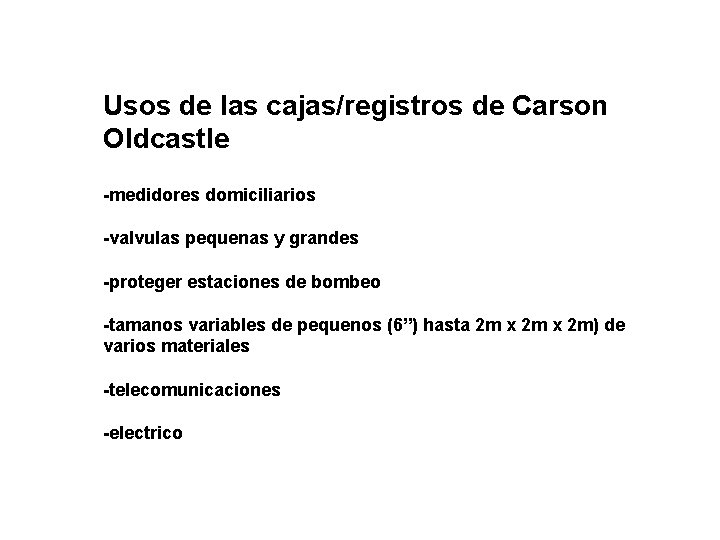 Usos de las cajas/registros de Carson Oldcastle

-medidores domiciliarios

-valvulas pequenas y grandes

-proteger estaciones de bombeo

-tamanos variables de pequenos (6”) hasta 2m x 2m x 2m) de varios materiales

-telecomunicaciones

-electrico